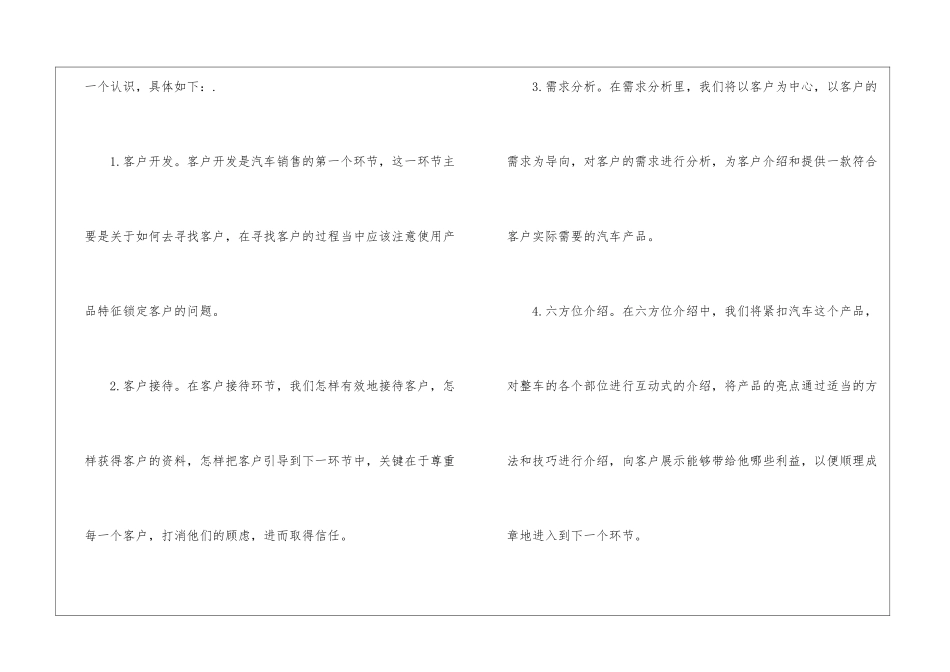 一个认识，具体如下：.

1.客户开发。客户开发是汽车销售的第一个环节，这一环节主要是关于如何去寻找客户，在寻找客户的过程当中应该注意使用产品特征锁定客户的问题。

2.客户接待。在客户接待环节，我们怎样有效地接待客户，怎样获得客户的资料，怎样把客户引导到下一环节中，关键在于尊重每一个客户，打消他们的顾虑，进而取得信任。

3.需求分析。在需求分析里，我们将以客户为中心，以客户的需求为导向，对客户的需求进行分析，为客户介绍和提供一款符合客户实际需要的汽车产品。

4.六方位介绍。在六方位介绍中，我们将紧扣汽车这个产品，对整车的各个部位进行互动式的介绍，将产品的亮点通过适当的方法和技巧进行介绍，向客户展示能够带给他哪些利益，以便顺理成章地进入到下一个环节。